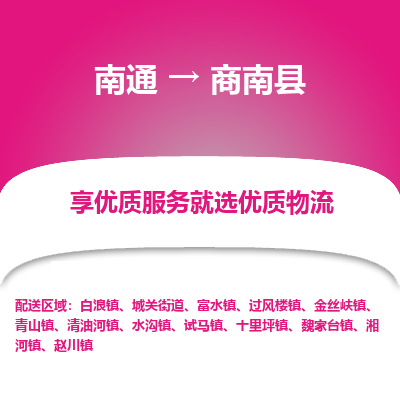 南通 → 商南县

享优质服务就选优质物流

配送区域：白浪镇、城关街道、富水镇、过风楼镇、金丝峡镇、青山镇、清油河镇、水沟镇、试马镇、十里坪镇、魏家台镇、湘河镇、赵川镇